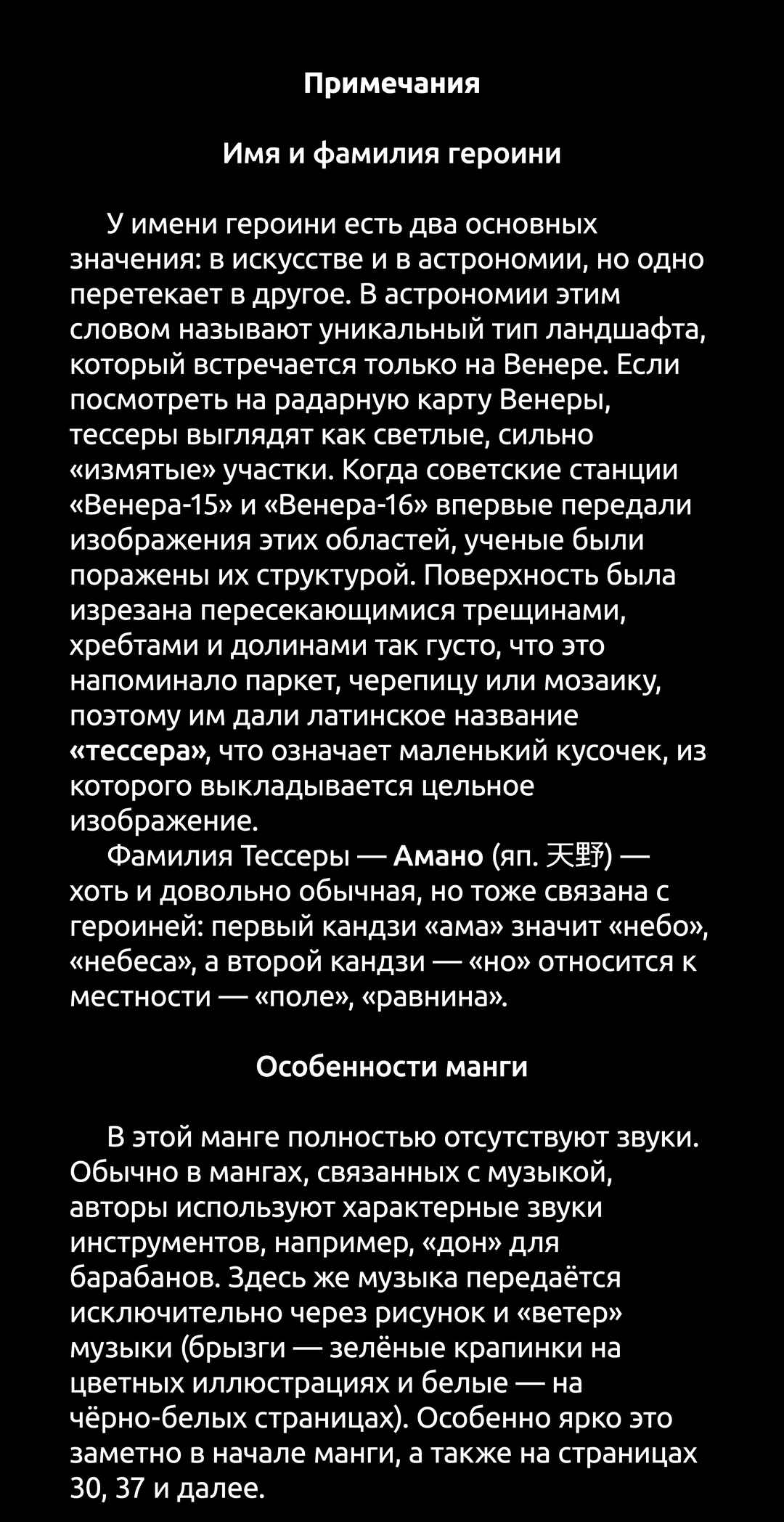 Примечания

Имя и фамилия героини

У имени героини есть два основных значения: в искусстве и в астрономии, но одно перетекает в другое. В астрономии этим словом называют уникальный тип ландшафта, который встречается только на Венере. Если посмотреть на радарную карту Венеры, тессеры выглядят как светлые, сильно «измятые» участки. Когда советские станции «Венера-15» и «Венера-16» впервые передали изображения этих областей, ученые были поражены их структурой. Поверхность была изрезана пересекающимися трещинами, хребтами и долинами так густо, что это напоминало паркет, черепицу или мозаику, поэтому им дали латинское название «тессера», что означает маленький кусочек, из которого выкладывается цельное изображение.

Фамилия Тессеры — Амано (яп. 天野) — хоть и довольно обычная, но тоже связана с героиней: первый кандзи «ама» значит «небо», «небеса», а второй кандзи — «но» относится к местности — «поле», «равнина».

Особенности манги

В этой манге полностью отсутствуют звуки. Обычно в мангах, связанных с музыкой, авторы используют характерные звуки инструментов, например, «дон» для барабанов. Здесь же музыка передаётся исключительно через рисунок и «ветер» музыки (брызги — зелёные крапинки на цветных иллюстрациях и белые — на чёрно-белых страницах). Особенно ярко это заметно в начале манги, а также на страницах 30, 37 и далее.